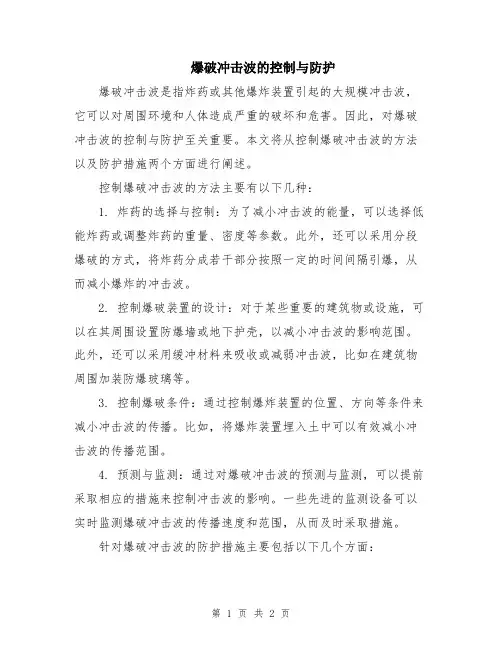 爆破冲击波的控制与防护

爆破冲击波是指炸药或其他爆炸装置引起的大规模冲击波，它可以对周围环境和人体造成严重的破坏和危害。因此，对爆破冲击波的控制与防护至关重要。本文将从控制爆破冲击波的方法以及防护措施两个方面进行阐述。

控制爆破冲击波的方法主要有以下几种：

1. 炸药的选择与控制：为了减小冲击波的能量，可以选择低能炸药或调整炸药的重量、密度等参数。此外，还可以采用分段爆破的方式，将炸药分成若干部分按照一定的时间间隔引爆，从而减小爆炸的冲击波。

2. 控制爆破装置的设计：对于某些重要的建筑物或设施，可以在其周围设置防爆墙或地下护壳，以减小冲击波的影响范围。此外，还可以采用缓冲材料来吸收或减弱冲击波，比如在建筑物周围加装防爆玻璃等。

3. 控制爆破条件：通过控制爆炸装置的位置、方向等条件来减小冲击波的传播。比如，将爆炸装置埋入土中可以有效减小冲击波的传播范围。

4. 预测与监测：通过对爆破冲击波的预测与监测，可以提前采取相应的措施来控制冲击波的影响。一些先进的监测设备可以实时监测爆破冲击波的传播速度和范围，从而及时采取措施。

针对爆破冲击波的防护措施主要包括以下几个方面：

第 1 页 共 2 页